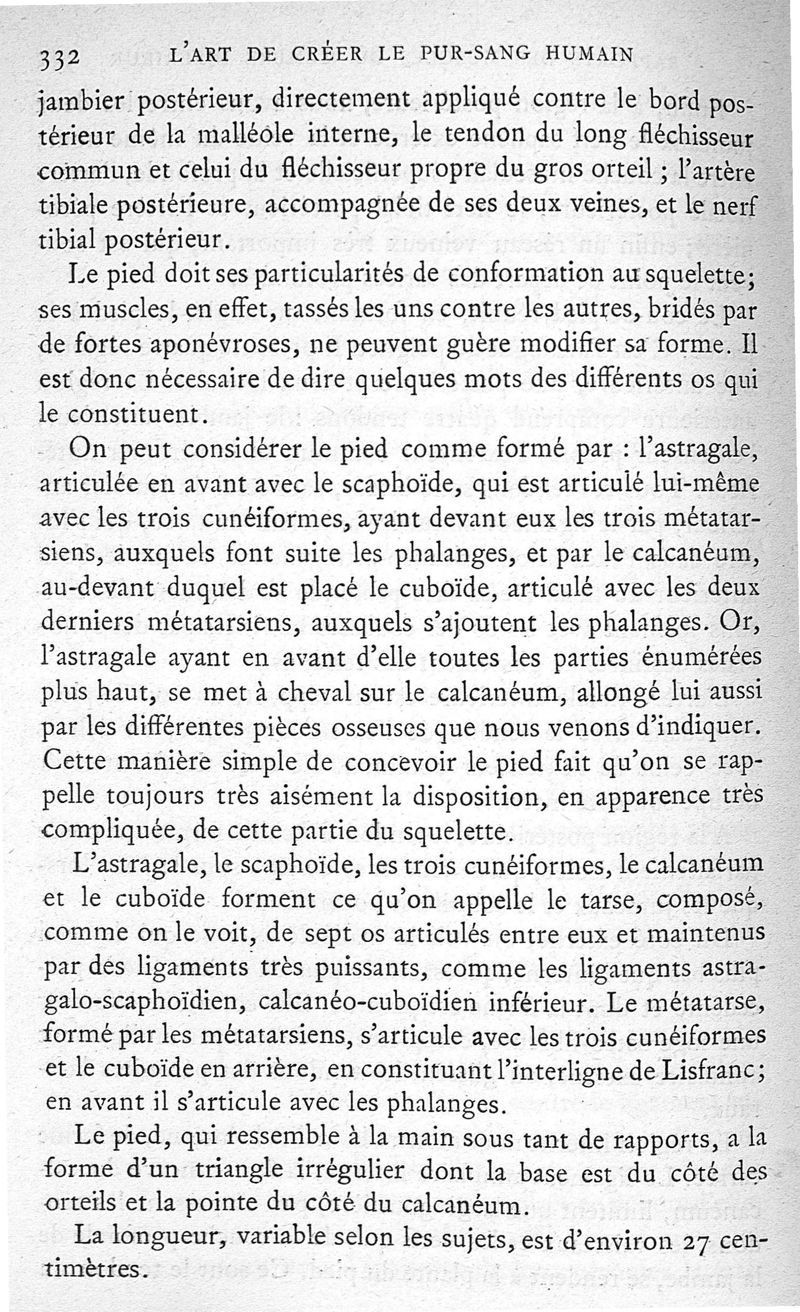 332 L'ART DE CRÉER LE PUR-SANG HUMAIN

jambier postérieur, directement appliqué contre le bord postérieur de la malléole interne, le tendon du long fléchisseur commun et celui du fléchisseur propre du gros orteil ; l'artère tibiale postérieure, accompagnée de ses deux veines, et le nerf tibial postérieur.

Le pied doit ses particularités de conformation au squelette; ses muscles, en effet, tassés les uns contre les autres, bridés par de fortes aponévroses, ne peuvent guère modifier sa forme. Il est donc nécessaire de dire quelques mots des différents os qui le constituent.

On peut considérer le pied comme formé par : l'astragale, articulée en avant avec le scaphoïde, qui est articulé lui-même avec les trois cunéiformes, ayant devant eux les trois métatarsiens, auxquels font suite les phalanges, et par le calcanéum, au-devant duquel est placé le cuboïde, articulé avec les deux derniers métatarsiens, auxquels s'ajoutent les phalanges. Or, l'astragale ayant en avant d'elle toutes les parties énumérées plus haut, se met à cheval sur le calcanéum, allongé lui aussi par les différentes pièces osseuses que nous venons d'indiquer. Cette manière simple de concevoir le pied fait qu'on se rappelle toujours très aisément la disposition, en apparence très compliquée, de cette partie du squelette.

L'astragale, le scaphoïde, les trois cunéiformes, le calcanéum et le cuboïde forment ce qu'on appelle le tarse, composé, comme on le voit, de sept os articulés entre eux et maintenus par des ligaments très puissants, comme les ligaments astragalo-scaphoïdien, calcanéo-cuboïdien inférieur. Le métatarse, formé par les métatarsiens, s'articule avec les trois cunéiformes et le cuboïde en arrière, en constituant l'interligne de Lisfranc; en avant il s'articule avec les phalanges.

Le pied, qui ressemble à la main sous tant de rapports, a la forme d'un triangle irrégulier dont la base est du côté des orteils et la pointe du côté du calcanéum.

La longueur, variable selon les sujets, est d'environ 27 centimètres.